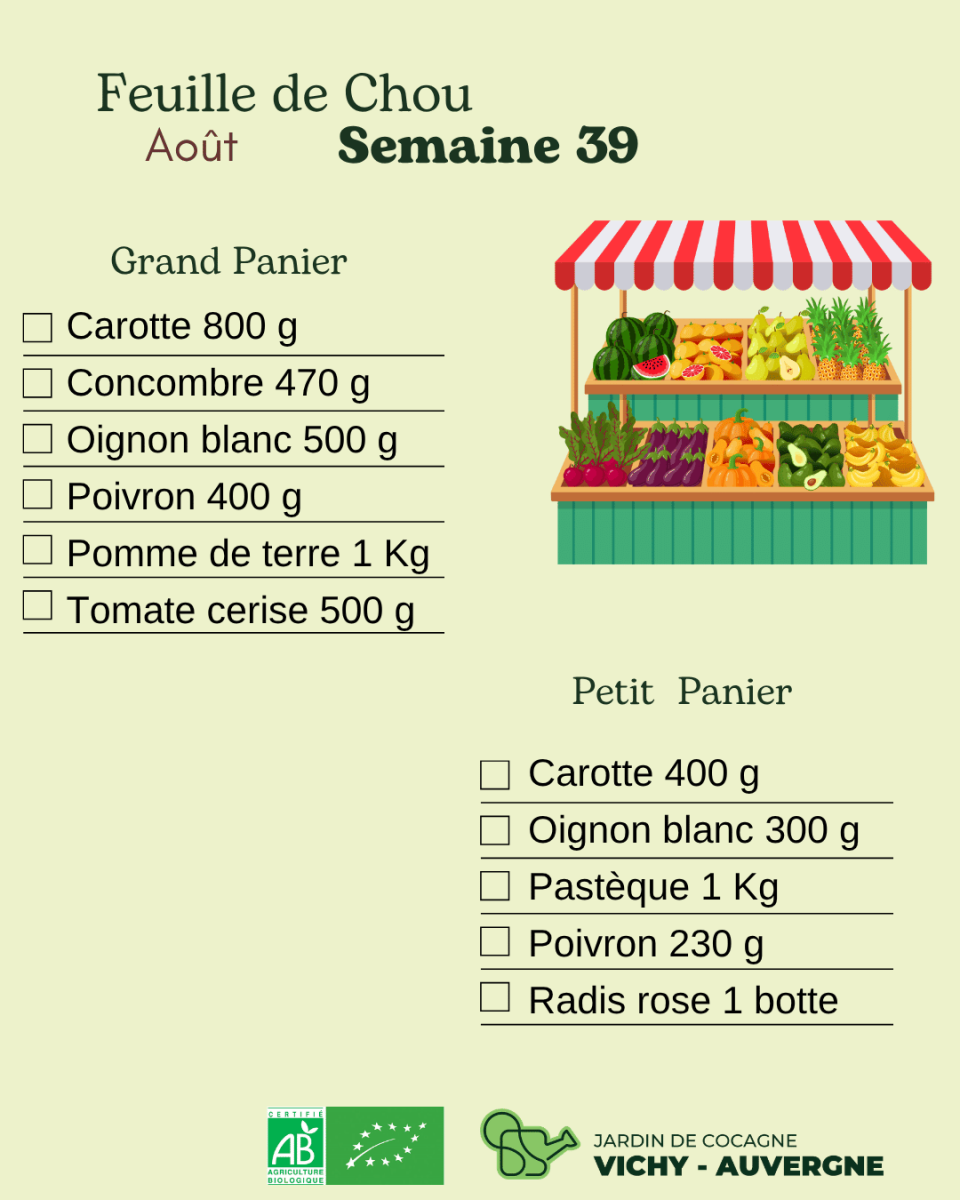 Feuille de Chou
Août
Semaine 39

Grand Panier

☐ Carotte 800 g
☐ Concombre 470 g
☐ Oignon blanc 500 g
☐ Poivron 400 g
☐ Pomme de terre 1 Kg
☐ Tomate cerise 500 g

Petit Panier

☐ Carotte 400 g
☐ Oignon blanc 300 g
☐ Pastèque 1 Kg
☐ Poivron 230 g
☐ Radis rose 1 botte

CERTIFIÉ
AB
AGRICULTURE BIOLOGIQUE

JARDIN DE COCAGNE
VICHY - AUVERGNE